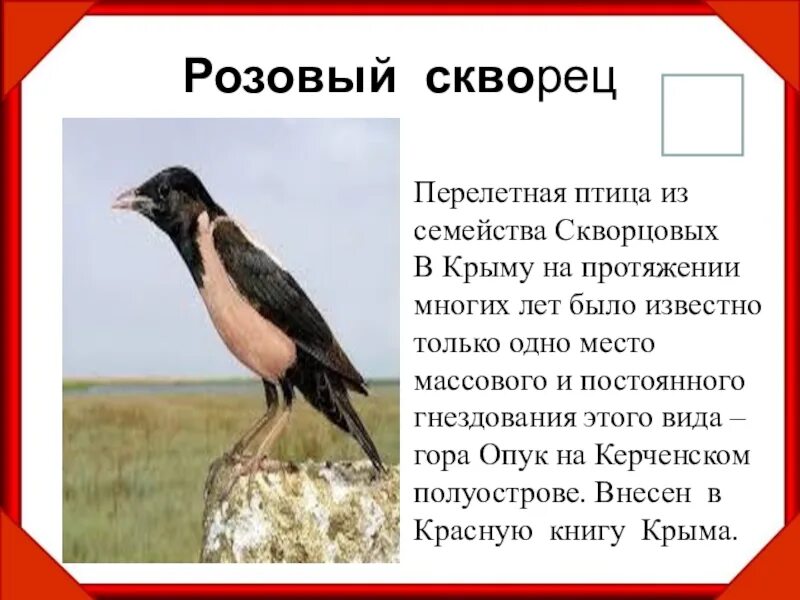 Розовый скворец

Перелетная птица из семейства Скворцовых
В Крыму на протяжении многих лет было известно только одно место массового и постоянного гнездования этого вида – гора Опук на Керченском полуострове. Внесен в Красную книгу Крыма.